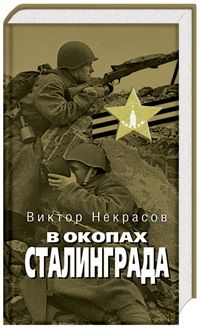 Виктор Некрасов

В ОКОПАХ
СТАЛИНГРАДА